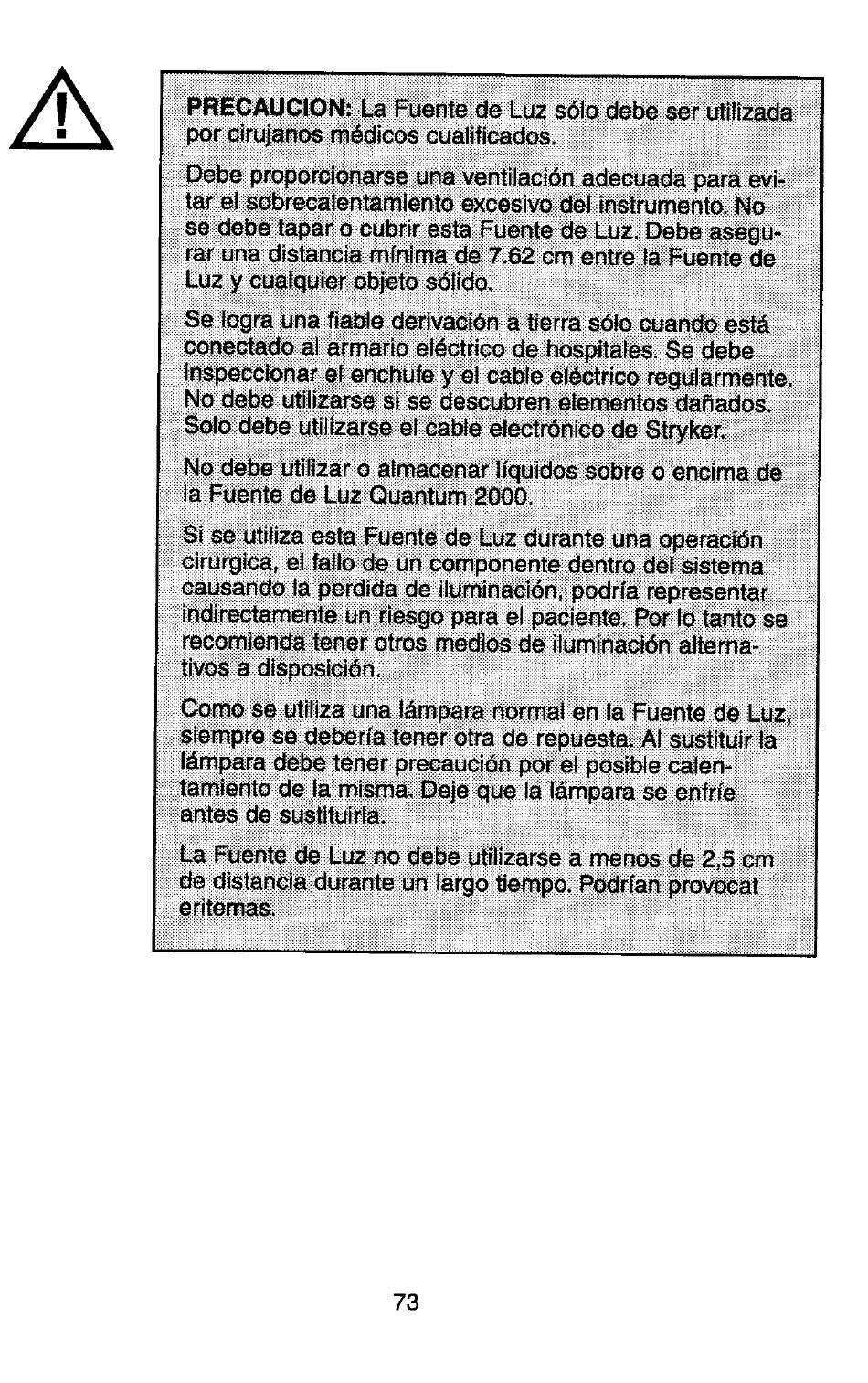 PRECAUCION: La Fuente de Luz sólo debe ser utilizada por cirujanos médicos cualificados.

Debe proporcionarse una ventilación adecuada para evitar el sobrecalentamiento excesivo del instrumento. No se debe tapar o cubrir esta Fuente de Luz. Debe asegurar una distancia mínima de 7.62 cm entre la Fuente de Luz y cualquier objeto sólido.

Se logra una fiable derivación a tierra sólo cuando está conectado al armario eléctrico de hospitales. Se debe inspeccionar el enchufe y el cable eléctrico regularmente. No debe utilizarse si se descubren elementos dañados. Solo debe utilizarse el cable electrónico de Stryker.

No debe utilizar o almacenar líquidos sobre o encima de la Fuente de Luz Quantum 2000.

Si se utiliza esta Fuente de Luz durante una operación cirurgica, el fallo de un componente dentro del sistema causando la perdida de iluminación, podría representar indirectamente un riesgo para el paciente. Por lo tanto se recomienda tener otros medios de iluminación alternativos a disposición.

Como se utiliza una lámpara normal en la Fuente de Luz, siempre se debería tener otra de repuesta. Al sustituir la lámpara debe tener precaución por el posible calentamiento de la misma. Deje que la lámpara se enfríe antes de sustituirla.

La Fuente de Luz no debe utilizarse a menos de 2,5 cm de distancia durante un largo tiempo. Podrían provocat eritemas.

73